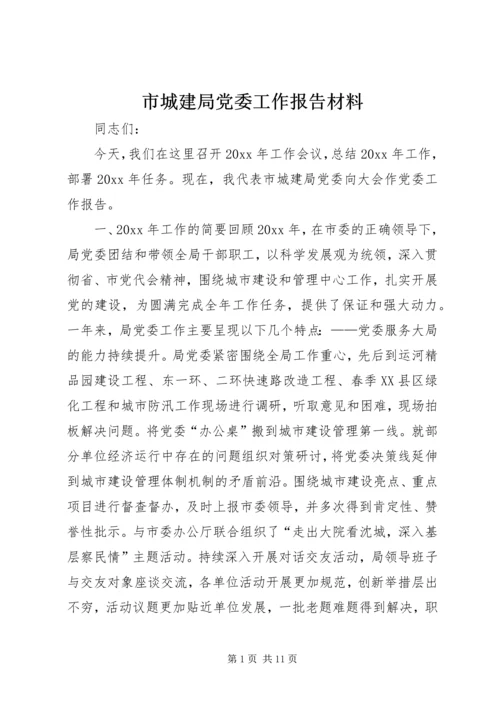 市城建局党委工作报告材料

同志们：

今天，我们在这里召开20xx年工作会议，总结20xx年工作，部署20xx年任务。现在，我代表市城建局党委向大会作党委工作报告。

一、20xx年工作的简要回顾20xx年，在市委的正确领导下，局党委团结和带领全局干部职工，以科学发展观为统领，深入贯彻省、市党代会精神，围绕城市建设和管理中心工作，扎实开展党的建设，为圆满完成全年工作任务，提供了保证和强大动力。一年来，局党委工作主要呈现以下几个特点：——党委服务大局的能力持续提升。局党委紧密围绕全局工作重心，先后到运河精品园建设工程、东一环、二环快速路改造工程、春季XX县区绿化工程和城市防汛工作现场进行调研，听取意见和困难，现场拍板解决问题。将党委“办公桌”搬到城市建设管理第一线。就部分单位经济运行中存在的问题组织对策研讨，将党委决策线延伸到城市建设管理体制机制的矛盾前沿。围绕城市建设亮点、重点项目进行督查督办，及时上报市委领导，并多次得到肯定性、赞誉性批示。与市委办公厅联合组织了“走出大院看沈城，深入基层察民情”主题活动。持续深入开展对话交友活动，局领导班子与交友对象座谈交流，各单位活动开展更加规范，创新举措层出不穷，活动议题更加贴近单位发展，一批老题难题得到解决，职

第1页 共11页